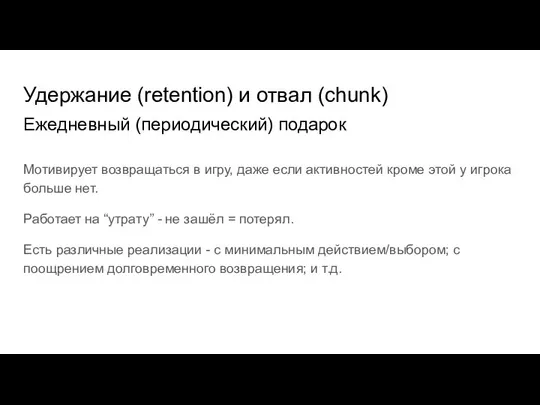 Удержание (retention) и отвал (chunk)

Ежедневный (периодический) подарок

Мотивирует возвращаться в игру, даже если активностей кроме этой у игрока больше нет.

Работает на “утрату” - не зашёл = потерял.

Есть различные реализации - с минимальным действием/выбором; с поощрением долговременного возвращения; и т.д.